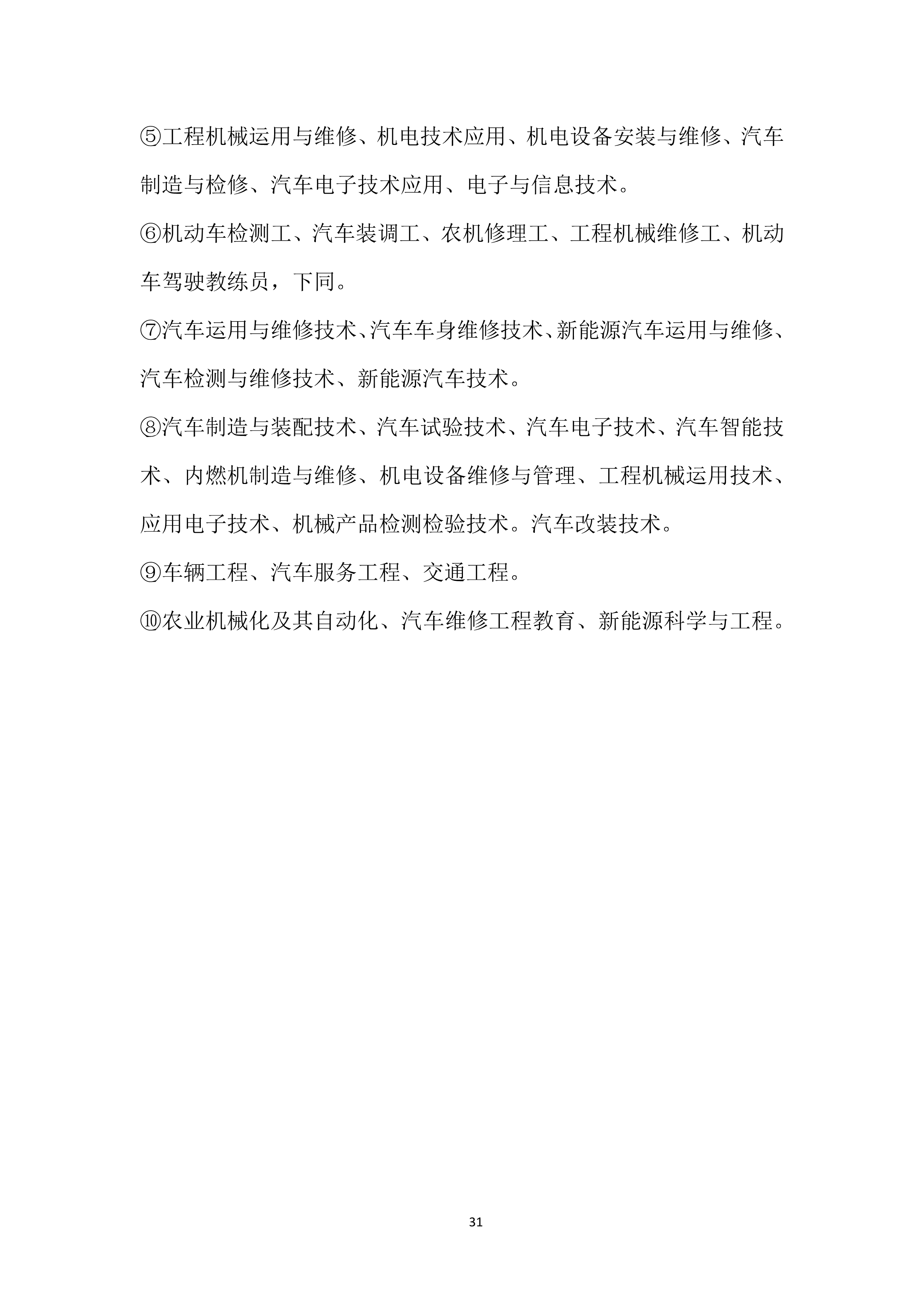 ⑤工程机械运用与维修、机电技术应用、机电设备安装与维修、汽车制造与检修、汽车电子技术应用、电子与信息技术。

⑥机动车检测工、汽车装调工、农机修理工、工程机械维修工、机动车驾驶教练员，下同。

⑦汽车运用与维修技术、汽车车身维修技术、新能源汽车运用与维修、汽车检测与维修技术、新能源汽车技术。

⑧汽车制造与装配技术、汽车试验技术、汽车电子技术、汽车智能技术、内燃机制造与维修、机电设备维修与管理、工程机械运用技术、应用电子技术、机械产品检测检验技术。汽车改装技术。

⑨车辆工程、汽车服务工程、交通工程。

⑩农业机械化及其自动化、汽车维修工程教育、新能源科学与工程。

31